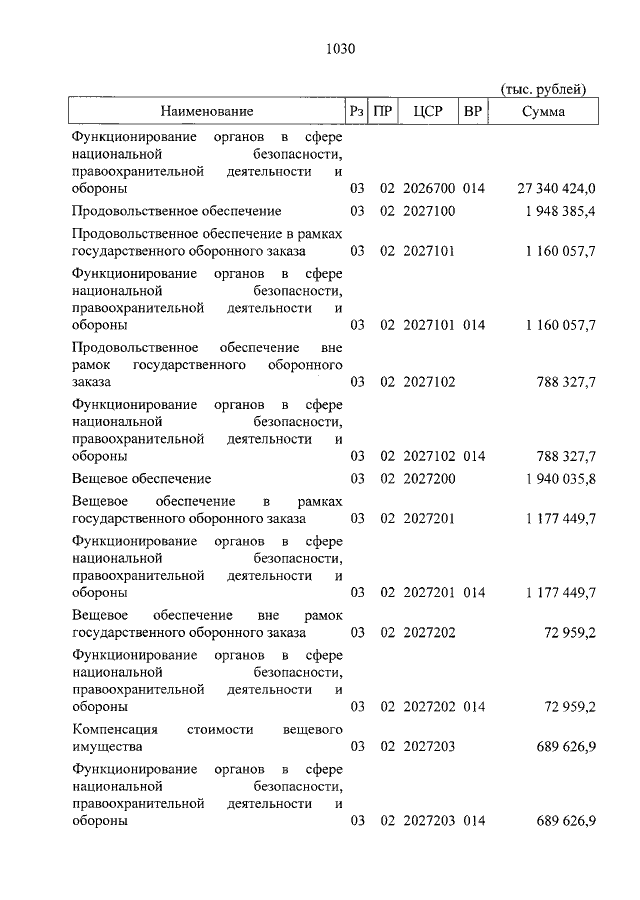 1030

(тыс. рублей)

| Наименование | Рз | ПР | ЦСР | ВР | Сумма |
|---|---|---|---|---|---|
| Функционирование органов в сфере национальной безопасности, правоохранительной деятельности и обороны | 03 | 02 | 2026700 | 014 | 27 340 424,0 |
| Продовольственное обеспечение | 03 | 02 | 2027100 | | 1 948 385,4 |
| Продовольственное обеспечение в рамках государственного оборонного заказа | 03 | 02 | 2027101 | | 1 160 057,7 |
| Функционирование органов в сфере национальной безопасности, правоохранительной деятельности и обороны | 03 | 02 | 2027101 | 014 | 1 160 057,7 |
| Продовольственное обеспечение вне рамок государственного оборонного заказа | 03 | 02 | 2027102 | | 788 327,7 |
| Функционирование органов в сфере национальной безопасности, правоохранительной деятельности и обороны | 03 | 02 | 2027102 | 014 | 788 327,7 |
| Вещевое обеспечение | 03 | 02 | 2027200 | | 1 940 035,8 |
| Вещевое обеспечение в рамках государственного оборонного заказа | 03 | 02 | 2027201 | | 1 177 449,7 |
| Функционирование органов в сфере национальной безопасности, правоохранительной деятельности и обороны | 03 | 02 | 2027201 | 014 | 1 177 449,7 |
| Вещевое обеспечение вне рамок государственного оборонного заказа | 03 | 02 | 2027202 | | 72 959,2 |
| Функционирование органов в сфере национальной безопасности, правоохранительной деятельности и обороны | 03 | 02 | 2027202 | 014 | 72 959,2 |
| Компенсация стоимости вещевого имущества | 03 | 02 | 2027203 | | 689 626,9 |
| Функционирование органов в сфере национальной безопасности, правоохранительной деятельности и обороны | 03 | 02 | 2027203 | 014 | 689 626,9 |